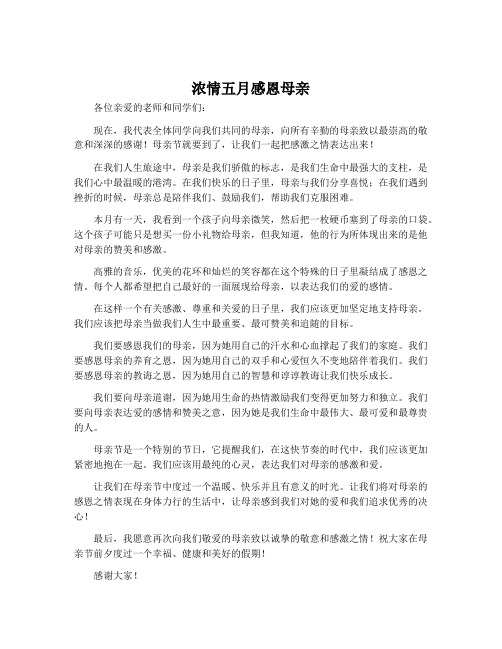 浓情五月感恩母亲

各位亲爱的老师和同学们：

现在，我代表全体同学向我们共同的母亲，向所有辛勤的母亲致以最崇高的敬意和深深的感谢！母亲节就要到了，让我们一起把感激之情表达出来！

在我们人生旅途中，母亲是我们骄傲的标志，是我们生命中最强大的支柱，是我们心中最温暖的港湾。在我们快乐的日子里，母亲与我们分享喜悦；在我们遇到挫折的时候，母亲总是陪伴我们、鼓励我们，帮助我们克服困难。

本月有一天，我看到一个孩子向母亲微笑，然后把一枚硬币塞到了母亲的口袋。这个孩子可能只是想买一份小礼物给母亲，但我知道，他的行为所体现出来的是他对母亲的赞美和感激。

高雅的音乐，优美的花环和灿烂的笑容都在这个特殊的日子里凝结成了感恩之情。每个人都希望把自己最好的一面展现给母亲，以表达我们的爱的感情。

在这样一个有关感激、尊重和关爱的日子里，我们应该更加坚定地支持母亲。我们应该把母亲当做我们人生中最重要、最可赞美和追随的目标。

我们要感恩我们的母亲，因为她用自己的汗水和心血撑起了我们的家庭。我们要感恩母亲的养育之恩，因为她用自己的双手和心爱恒久不变地陪伴着我们。我们要感恩母亲的教诲之恩，因为她用自己的智慧和谆谆教诲让我们快乐成长。

我们要向母亲道谢，因为她用生命的热情激励我们变得更加努力和独立。我们要向母亲表达爱的感情和赞美之意，因为她是我们生命中最伟大、最可爱和最尊贵的人。

母亲节是一个特别的节日，它提醒我们，在这快节奏的时代中，我们应该更加紧密地抱在一起。我们应该用最纯的心灵，表达我们对母亲的感激和爱。

让我们在母亲节中度过一个温暖、快乐并且有意义的时光。让我们将对母亲的感恩之情表现在身体力行的生活中，让母亲感到我们对她的爱和我们追求优秀的决心！

最后，我愿意再次向我们敬爱的母亲致以诚挚的敬意和感激之情！祝大家在母亲节前夕度过一个幸福、健康和美好的假期！

感谢大家！